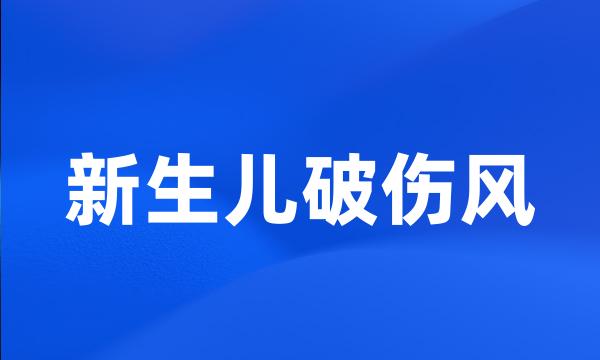 新生儿破伤风